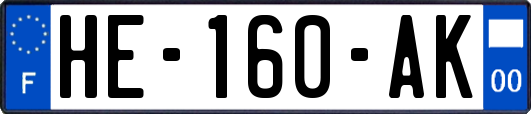 F

HE-160-AK

00